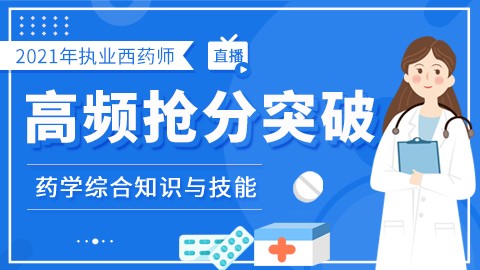 2021年执业西药师

直播

高频抢分突破

药学综合知识与技能